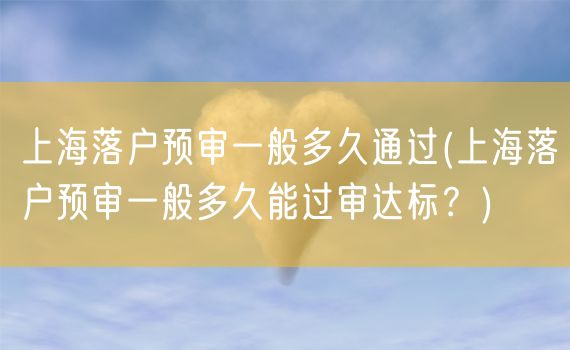 上海落户预审一般多久通过(上海落户预审一般多久能过审达标？)